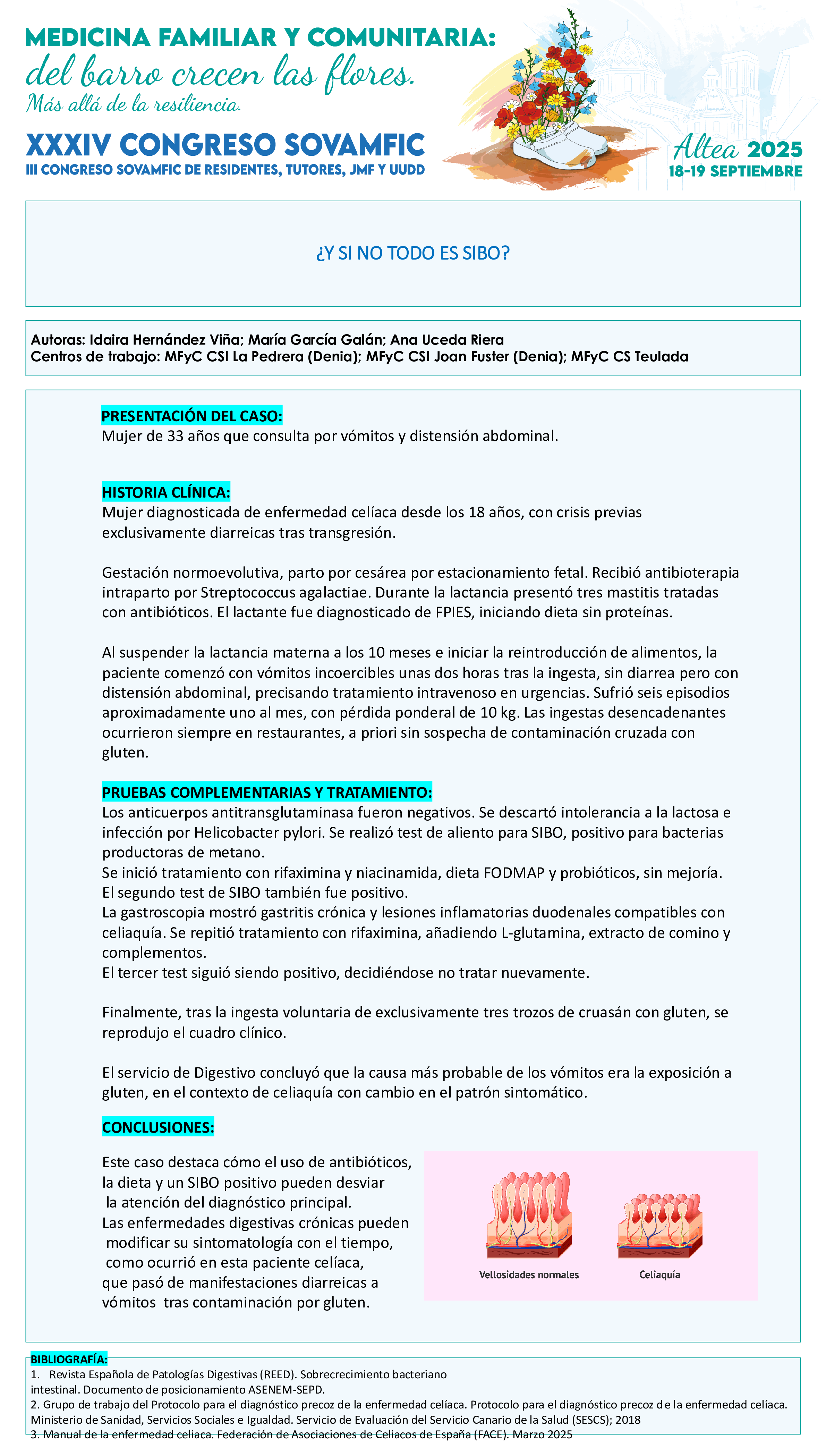 MEDICINA FAMILIAR Y COMUNITARIA:
del barro crecen las flores.
Más allá de la resiliencia.

XXXIV CONGRESO SOVAMFIC
III CONGRESO SOVAMFIC DE RESIDENTES, TUTORES, JMF Y UUDD

Altea 2025
18-19 SEPTIEMBRE

¿Y SI NO TODO ES SIBO?

Autoras: Idaira Hernández Viña; María García Galán; Ana Uceda Riera
Centros de trabajo: MFyC CSI La Pedrera (Denia); MFyC CSI Joan Fuster (Denia); MFyC CS Teulada

PRESENTACIÓN DEL CASO:
Mujer de 33 años que consulta por vómitos y distensión abdominal.

HISTORIA CLÍNICA:
Mujer diagnosticada de enfermedad celíaca desde los 18 años, con crisis previas exclusivamente diarreicas tras transgresión.

Gestación normoevolutiva, parto por cesárea por estacionamiento fetal. Recibió antibioterapia intraparto por Streptococcus agalactiae. Durante la lactancia presentó tres mastitis tratadas con antibióticos. El lactante fue diagnosticado de FPIES, iniciando dieta sin proteínas.

Al suspender la lactancia materna a los 10 meses e iniciar la reintroducción de alimentos, la paciente comenzó con vómitos incoercibles unas dos horas tras la ingesta, sin diarrea pero con distensión abdominal, precisando tratamiento intravenoso en urgencias. Sufrió seis episodios aproximadamente uno al mes, con pérdida ponderal de 10 kg. Las ingestas desencadenantes ocurrieron siempre en restaurantes, a priori sin sospecha de contaminación cruzada con gluten.

PRUEBAS COMPLEMENTARIAS Y TRATAMIENTO:
Los anticuerpos antitransglutaminasa fueron negativos. Se descartó intolerancia a la lactosa e infección por Helicobacter pylori. Se realizó test de aliento para SIBO, positivo para bacterias productoras de metano.
Se inició tratamiento con rifaximina y niacinamida, dieta FODMAP y probióticos, sin mejoría.
El segundo test de SIBO también fue positivo.
La gastroscopia mostró gastritis crónica y lesiones inflamatorias duodenales compatibles con celiaquía. Se repitió tratamiento con rifaximina, añadiendo L-glutamina, extracto de comino y complementos.
El tercer test siguió siendo positivo, decidiéndose no tratar nuevamente.

Finalmente, tras la ingesta voluntaria de exclusivamente tres trozos de cruasán con gluten, se reprodujo el cuadro clínico.

El servicio de Digestivo concluyó que la causa más probable de los vómitos era la exposición a gluten, en el contexto de celiaquía con cambio en el patrón sintomático.

CONCLUSIONES:
Este caso destaca cómo el uso de antibióticos, la dieta y un SIBO positivo pueden desviar la atención del diagnóstico principal.
Las enfermedades digestivas crónicas pueden modificar su sintomatología con el tiempo, como ocurrió en esta paciente celíaca, que pasó de manifestaciones diarreicas a vómitos tras contaminación por gluten.

Vellosidades normales
Celiaquía

BIBLIOGRAFÍA:
1. Revista Española de Patologías Digestivas (REED). Sobrecrecimiento bacteriano intestinal. Documento de posicionamiento ASENEM-SEPD.
2. Grupo de trabajo del Protocolo para el diagnóstico precoz de la enfermedad celíaca. Protocolo para el diagnóstico precoz de la enfermedad celíaca. Ministerio de Sanidad, Servicios Sociales e Igualdad. Servicio de Evaluación del Servicio Canario de la Salud (SESCS); 2018
3. Manual de la enfermedad celiaca. Federación de Asociaciones de Celiacos de España (FACE). Marzo 2025